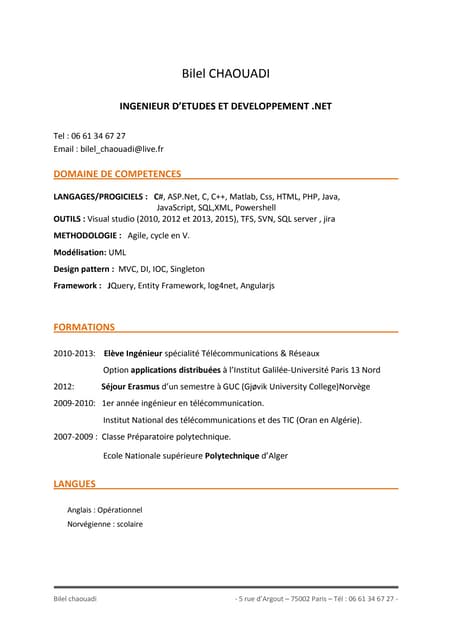 Bilel CHAOUADI

INGENIEUR D'ETUDES ET DEVELOPPEMENT .NET

Tel : 06 61 34 67 27
Email : bilel_chaouadi@live.fr

DOMAINE DE COMPETENCES

LANGAGES/PROGICIELS : C#, ASP.Net, C, C++, Matlab, Css, HTML, PHP, Java, JavaScript, SQL,XML, Powershell
OUTILS : Visual studio (2010, 2012 et 2013, 2015), TFS, SVN, SQL server , jira
METHODOLOGIE : Agile, cycle en V.
Modélisation: UML
Design pattern : MVC, DI, IOC, Singleton
Framework : JQuery, Entity Framework, log4net, Angularjs

FORMATIONS

2010-2013: Elève Ingénieur spécialité Télécommunications & Réseaux
Option applications distribuées à l'Institut Galilée-Université Paris 13 Nord
2012: Séjour Erasmus d'un semestre à GUC (Gjøvik University College)Norvège
2009-2010: 1er année ingénieur en télécommunication.
Institut National des télécommunications et des TIC (Oran en Algérie).
2007-2009 : Classe Préparatoire polytechnique.
Ecole Nationale supérieure Polytechnique d'Alger

LANGUES

Anglais : Opérationnel
Norvégienne : scolaire

Bilel chaouadi - 5 rue d'Argout – 75002 Paris – Tél : 06 61 34 67 27 -